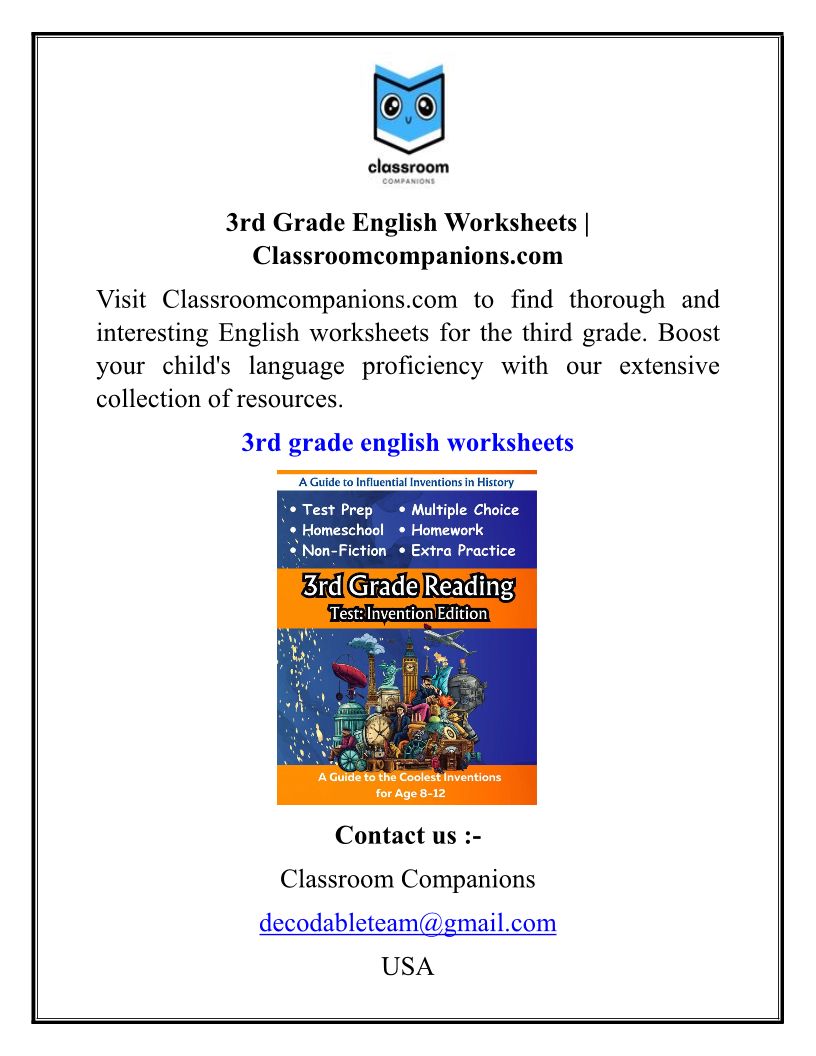 classroom
COMPANIONS

3rd Grade English Worksheets | Classroomcompanions.com

Visit Classroomcompanions.com to find thorough and interesting English worksheets for the third grade. Boost your child's language proficiency with our extensive collection of resources.

3rd grade english worksheets

A Guide to Influential Inventions in History

• Test Prep
• Homeschool
• Non-Fiction
• Multiple Choice
• Homework
• Extra Practice

3rd Grade Reading
Test: Invention Edition

A Guide to the Coolest Inventions for Age 8-12

Contact us :-

Classroom Companions

decodableteam@gmail.com

USA